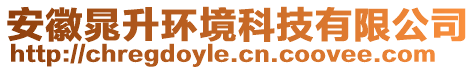 安徽晁升环境科技有限公司
http://chregdoyle.cn.coovee.com